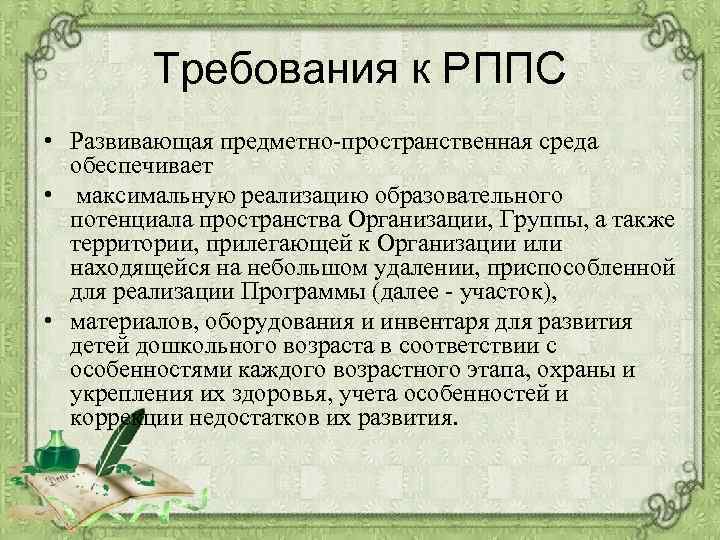 Требования к РППС

• Развивающая предметно-пространственная среда обеспечивает

• максимальную реализацию образовательного потенциала пространства Организации, Группы, а также территории, прилегающей к Организации или находящейся на небольшом удалении, приспособленной для реализации Программы (далее - участок),

• материалов, оборудования и инвентаря для развития детей дошкольного возраста в соответствии с особенностями каждого возрастного этапа, охраны и укрепления их здоровья, учета особенностей и коррекции недостатков их развития.